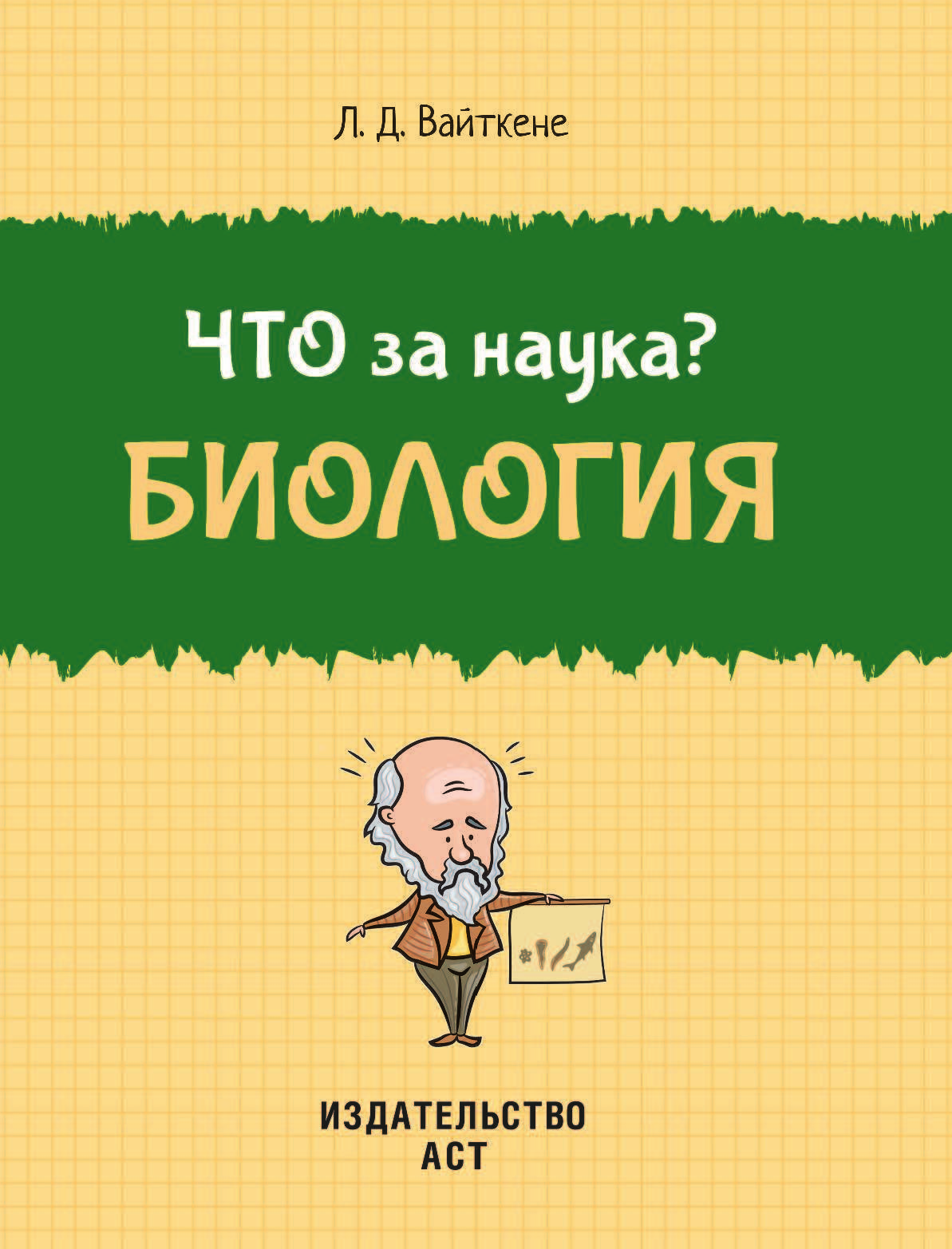 Л. Д. Вайткене

ЧТО за наука?
БИОЛОГИЯ

ИЗДАТЕЛЬСТВО
АСТ